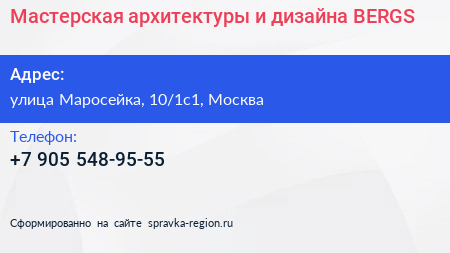 Мастерская архитектуры и дизайна BERGS

Адрес:
улица Маросейка, 10/1с1, Москва

Телефон:
+7 905 548-95-55

Сформированно на сайте spravka-region.ru